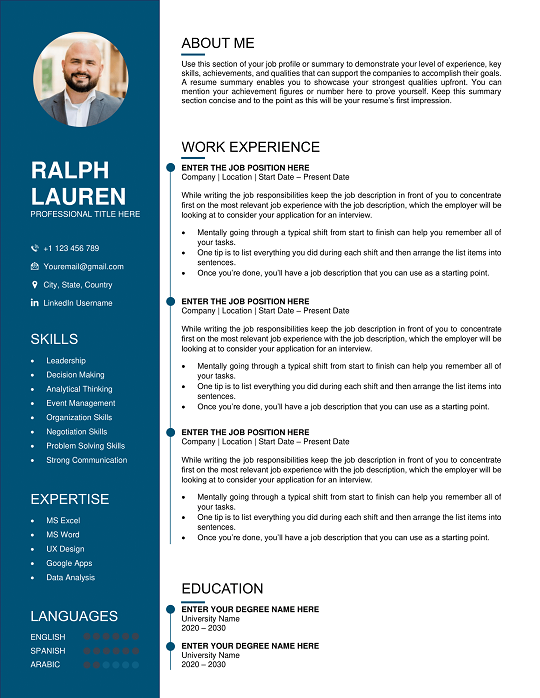 RALPH LAUREN
PROFESSIONAL TITLE HERE

+1 123 456 789
Youremail@gmail.com
City, State, Country
LinkedIn Username

SKILLS
- Leadership
- Decision Making
- Analytical Thinking
- Event Management
- Organization Skills
- Negotiation Skills
- Problem Solving Skills
- Strong Communication

EXPERTISE
- MS Excel
- MS Word
- UX Design
- Google Apps
- Data Analysis

LANGUAGES
ENGLISH
SPANISH
ARABIC

ABOUT ME
Use this section of your job profile or summary to demonstrate your level of experience, key skills, achievements, and qualities that can support the companies to accomplish their goals. A resume summary enables you to showcase your strongest qualities upfront. You can mention your achievement figures or number here to prove yourself. Keep this summary section concise and to the point as this will be your resume's first impression.

WORK EXPERIENCE
ENTER THE JOB POSITION HERE
Company | Location | Start Date – Present Date

While writing the job responsibilities keep the job description in front of you to concentrate first on the most relevant job experience with the job description, which the employer will be looking at to consider your application for an interview.

- Mentally going through a typical shift from start to finish can help you remember all of your tasks.
- One tip is to list everything you did during each shift and then arrange the list items into sentences.
- Once you're done, you'll have a job description that you can use as a starting point.

ENTER THE JOB POSITION HERE
Company | Location | Start Date – Present Date

While writing the job responsibilities keep the job description in front of you to concentrate first on the most relevant job experience with the job description, which the employer will be looking at to consider your application for an interview.

- Mentally going through a typical shift from start to finish can help you remember all of your tasks.
- One tip is to list everything you did during each shift and then arrange the list items into sentences.
- Once you're done, you'll have a job description that you can use as a starting point.

ENTER THE JOB POSITION HERE
Company | Location | Start Date – Present Date

While writing the job responsibilities keep the job description in front of you to concentrate first on the most relevant job experience with the job description, which the employer will be looking at to consider your application for an interview.

- Mentally going through a typical shift from start to finish can help you remember all of your tasks.
- One tip is to list everything you did during each shift and then arrange the list items into sentences.
- Once you're done, you'll have a job description that you can use as a starting point.

EDUCATION
ENTER YOUR DEGREE NAME HERE
University Name
2020 – 2030

ENTER YOUR DEGREE NAME HERE
University Name
2020 – 2030